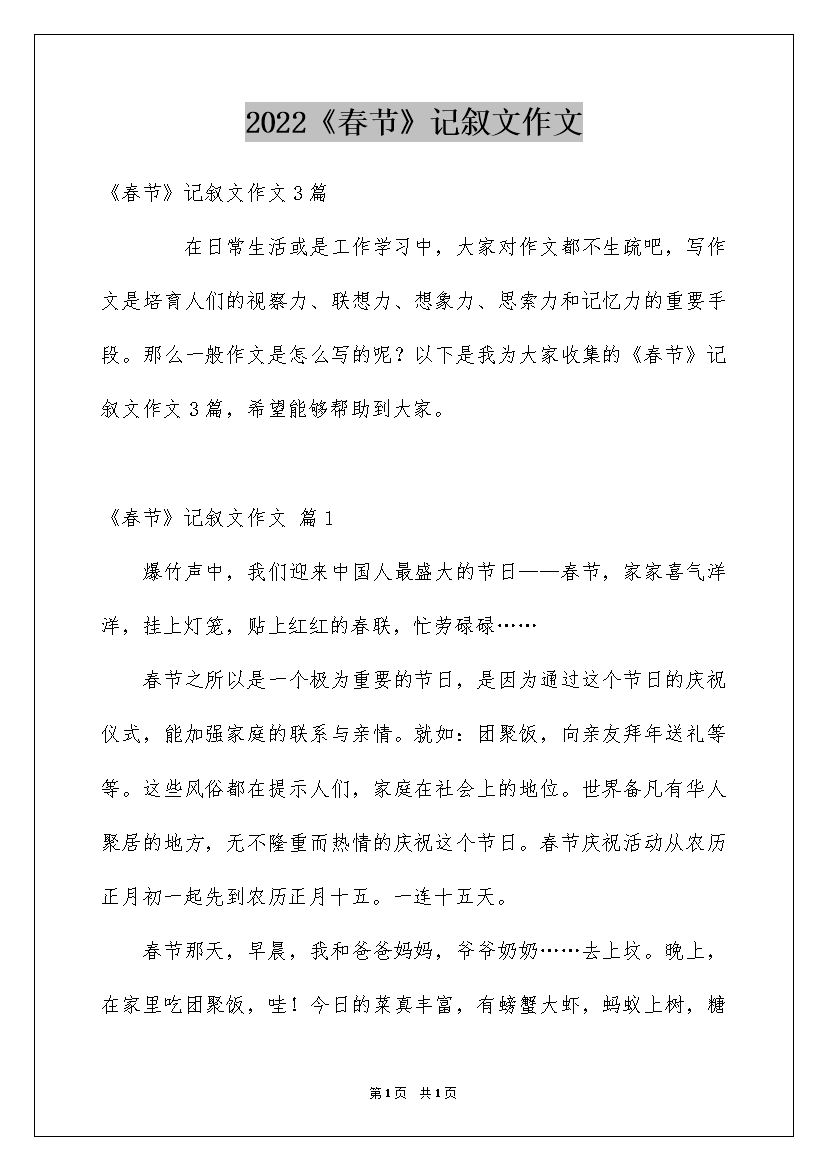 2022《春节》记叙文作文

《春节》记叙文作文3篇

在日常生活或是工作学习中，大家对作文都不生疏吧，写作文是培育人们的视察力、联想力、想象力、思索力和记忆力的重要手段。那么一般作文是怎么写的呢？以下是我为大家收集的《春节》记叙文作文3篇，希望能够帮助到大家。

《春节》记叙文作文 篇1

爆竹声中，我们迎来中国人最盛大的节日——春节，家家喜气洋洋，挂上灯笼，贴上红红的春联，忙劳碌碌……

春节之所以是一个极为重要的节日，是因为通过这个节日的庆祝仪式，能加强家庭的联系与亲情。就如：团聚饭，向亲友拜年送礼等等。这些风俗都在提示人们，家庭在社会上的地位。世界备凡有华人聚居的地方，无不隆重而热情的庆祝这个节日。春节庆祝活动从农历正月初一起先到农历正月十五。一连十五天。

春节那天，早晨，我和爸爸妈妈，爷爷奶奶……去上坟。晚上，在家里吃团聚饭，哇！今日的菜真丰富，有螃蟹大虾，蚂蚁上树，糖

第1页 共1页